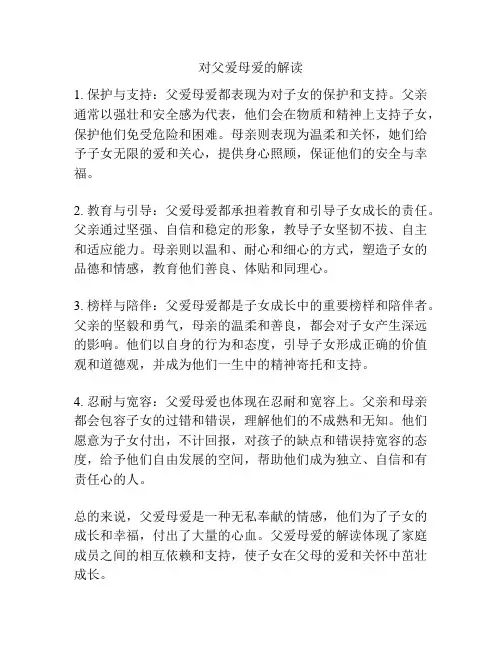 对父爱母爱的解读

1. 保护与支持：父爱母爱都表现为对子女的保护和支持。父亲通常以强壮和安全感为代表，他们会在物质和精神上支持子女，保护他们免受危险和困难。母亲则表现为温柔和关怀，她们给予子女无限的爱和关心，提供身心照顾，保证他们的安全与幸福。

2. 教育与引导：父爱母爱都承担着教育和引导子女成长的责任。父亲通过坚强、自信和稳定的形象，教导子女坚韧不拔、自主和适应能力。母亲则以温和、耐心和细心的方式，塑造子女的品德和情感，教育他们善良、体贴和同理心。

3. 榜样与陪伴：父爱母爱都是子女成长中的重要榜样和陪伴者。父亲的坚毅和勇气，母亲的温柔和善良，都会对子女产生深远的影响。他们以自身的行为和态度，引导子女形成正确的价值观和道德观，并成为他们一生中的精神寄托和支持。

4. 忍耐与宽容：父爱母爱也体现在忍耐和宽容上。父亲和母亲都会包容子女的过错和错误，理解他们的不成熟和无知。他们愿意为子女付出，不计回报，对孩子的缺点和错误持宽容的态度，给予他们自由发展的空间，帮助他们成为独立、自信和有责任心的人。

总的来说，父爱母爱是一种无私奉献的情感，他们为了子女的成长和幸福，付出了大量的心血。父爱母爱的解读体现了家庭成员之间的相互依赖和支持，使子女在父母的爱和关怀中茁壮成长。